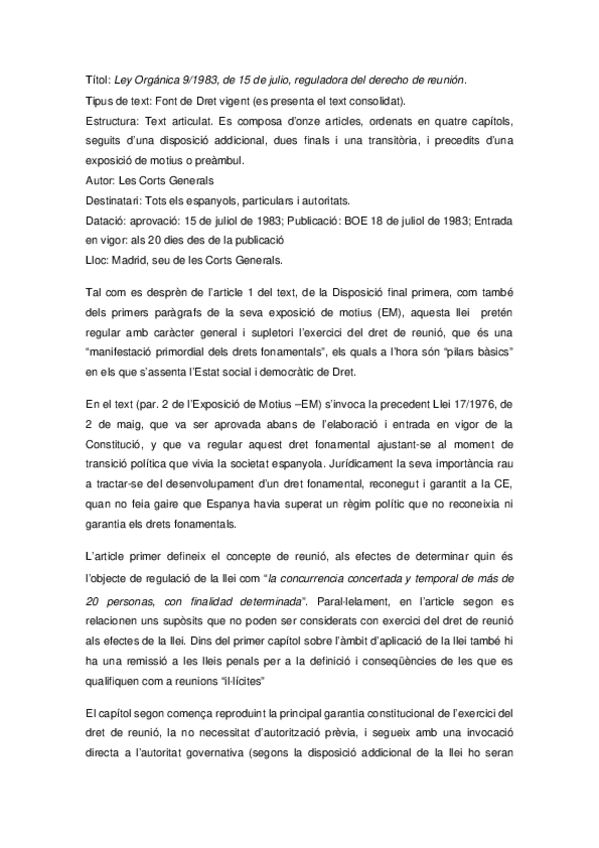 Títol: Ley Orgánica 9/1983, de 15 de julio, reguladora del derecho de reunión.
Tipus de text: Font de Dret vigent (es presenta el text consolidat).
Estructura: Text articulat. Es composa d'onze articles, ordenats en quatre capítols, seguits d'una disposició addicional, dues finals i una transitòria, i precedits d'una exposició de motius o preàmbul.
Autor: Les Corts Generals
Destinatari: Tots els espanyols, particulars i autoritats.
Datació: aprovació: 15 de juliol de 1983; Publicació: BOE 18 de juliol de 1983; Entrada en vigor: als 20 dies des de la publicació
Lloc: Madrid, seu de les Corts Generals.

Tal com es desprèn de l'article 1 del text, de la Disposició final primera, com també dels primers paràgrafs de la seva exposició de motius (EM), aquesta llei pretén regular amb caràcter general i supletori l'exercici del dret de reunió, que és una "manifestació primordial dels drets fonamentals", els quals a l'hora són "pilars bàsics" en els que s'assenta l'Estat social i democràtic de Dret.

En el text (par. 2 de l'Exposició de Motius –EM) s'invoca la precedent Llei 17/1976, de 2 de maig, que va ser aprovada abans de l'elaboració i entrada en vigor de la Constitució, y que va regular aquest dret fonamental ajustant-se al moment de transició política que vivia la societat espanyola. Jurídicament la seva importància rau a tractar-se del desenvolupament d'un dret fonamental, reconegut i garantit a la CE, quan no feia gaire que Espanya havia superat un règim polític que no reconeixia ni garantia els drets fonamentals.

L'article primer defineix el concepte de reunió, als efectes de determinar quin és l'objecte de regulació de la llei com "la concurrencia concertada y temporal de más de 20 personas, con finalidad determinada". Paral·lelament, en l'article segon es relacionen uns supòsits que no poden ser considerats con exercici del dret de reunió als efectes de la llei. Dins del primer capítol sobre l'àmbit d'aplicació de la llei també hi ha una remissió a les lleis penals per a la definició i conseqüències de les que es qualifiquen com a reunions "il·lícites"

El capítol segon comença reproduint la principal garantia constitucional de l'exercici del dret de reunió, la no necessitat d'autorització prèvia, i segueix amb una invocació directa a l'autoritat governativa (segons la disposició addicional de la llei ho seran